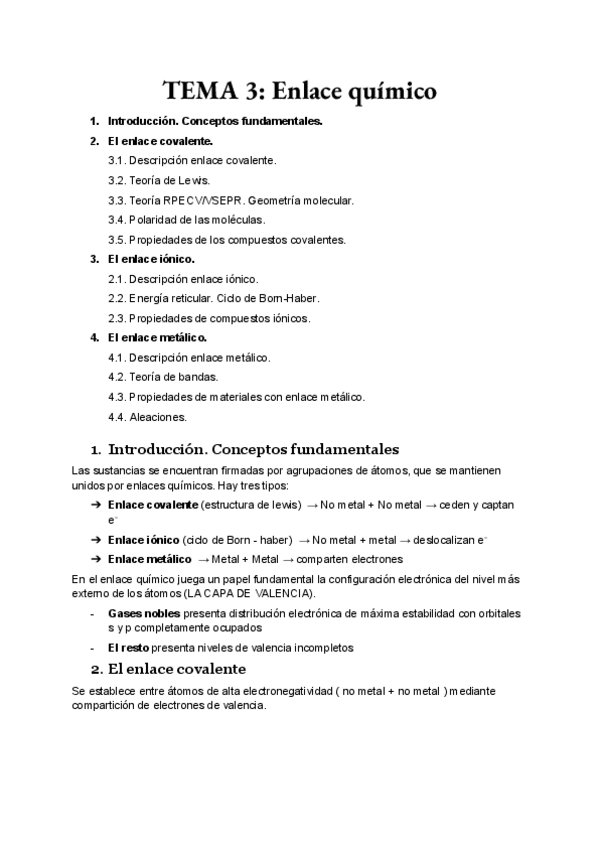 TEMA 3: Enlace químico

1. Introducción. Conceptos fundamentales.
2. El enlace covalente.
3.1. Descripción enlace covalente.
3.2. Teoría de Lewis.
3.3. Teoría RPECV/VSEPR. Geometría molecular.
3.4. Polaridad de las moléculas.
3.5. Propiedades de los compuestos covalentes.
3. El enlace iónico.
2.1. Descripción enlace iónico.
2.2. Energía reticular. Ciclo de Born-Haber.
2.3. Propiedades de compuestos iónicos.
4. El enlace metálico.
4.1. Descripción enlace metálico.
4.2. Teoría de bandas.
4.3. Propiedades de materiales con enlace metálico.
4.4. Aleaciones.

1. Introducción. Conceptos fundamentales

Las sustancias se encuentran firmadas por agrupaciones de átomos, que se mantienen unidos por enlaces químicos. Hay tres tipos:

➔ Enlace covalente (estructura de lewis) → No metal + No metal → ceden y captan $e^-$
➔ Enlace iónico (ciclo de Born - haber) → No metal + metal → deslocalizan $e^-$
➔ Enlace metálico → Metal + Metal → comparten electrones

En el enlace químico juega un papel fundamental la configuración electrónica del nivel más externo de los átomos (LA CAPA DE VALENCIA).

- Gases nobles presenta distribución electrónica de máxima estabilidad con orbitales s y p completamente ocupados
- El resto presenta niveles de valencia incompletos

2. El enlace covalente

Se establece entre átomos de alta electronegatividad ( no metal + no metal ) mediante compartición de electrones de valencia.